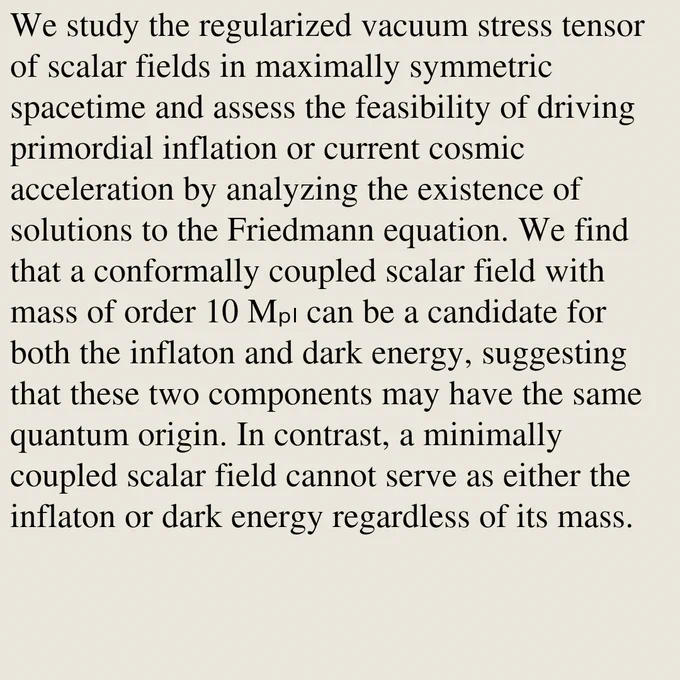 We study the regularized vacuum stress tensor of scalar fields in maximally symmetric spacetime and assess the feasibility of driving primordial inflation or current cosmic acceleration by analyzing the existence of solutions to the Friedmann equation. We find that a conformally coupled scalar field with mass of order 10 $M_{pl}$ can be a candidate for both the inflaton and dark energy, suggesting that these two components may have the same quantum origin. In contrast, a minimally coupled scalar field cannot serve as either the inflaton or dark energy regardless of its mass.